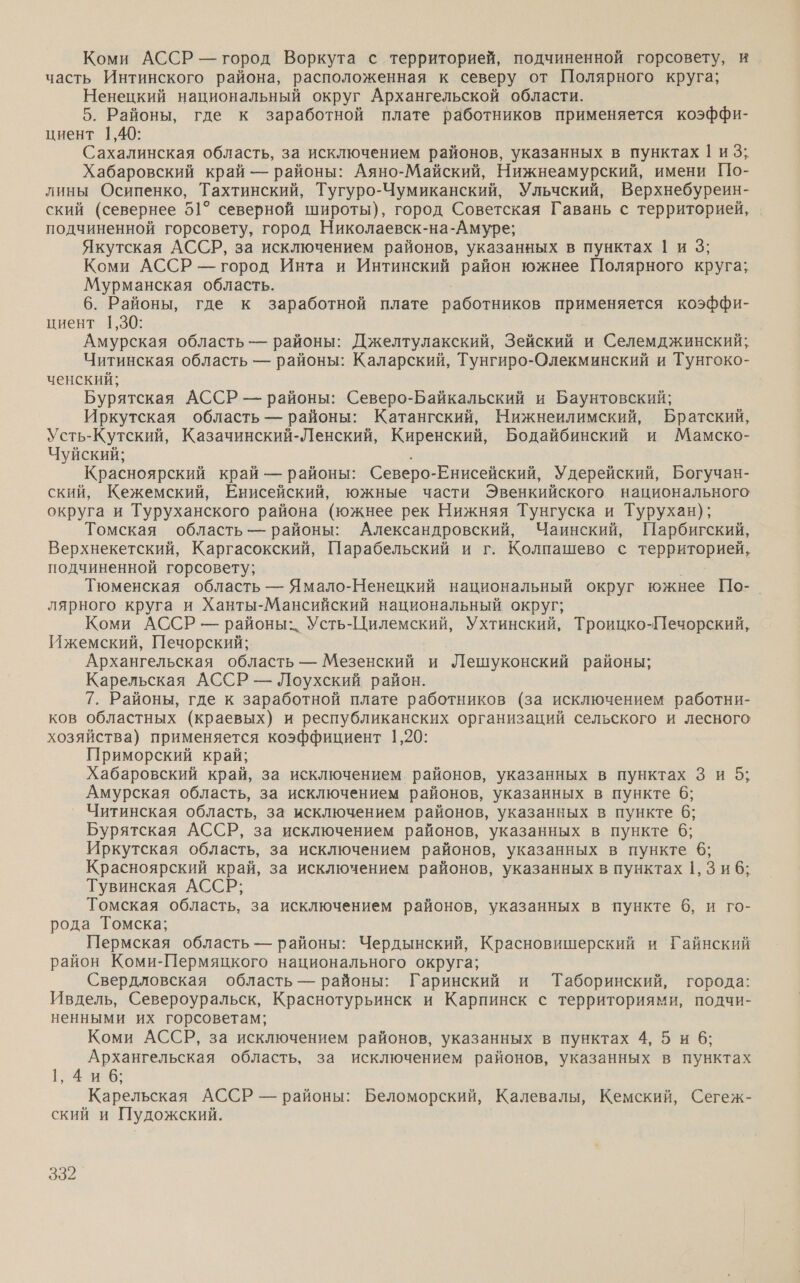 Коми АССР — город Воркута с территорией, подчиненной горсовету, и часть Интинского района, расположенная к северу от Полярного круга;

Ненецкий национальный округ Архангельской области.

5. Районы, где к заработной плате работников применяется коэффициент 1,40:

Сахалинская область, за исключением районов, указанных в пунктах 1 и 3;

Хабаровский край — районы: Аяно-Майский, Нижнеамурский, имени Полины Осипенко, Тахтинский, Тугуро-Чумиканский, Ульчский, Верхнебуреинский (севернее 51° северной широты), город Советская Гавань с территорией, подчиненной горсовету, город Николаевск-на-Амуре;

Якутская АССР, за исключением районов, указанных в пунктах 1 и 3;

Коми АССР — город Инта и Интинский район южнее Полярного круга;

Мурманская область.

6. Районы, где к заработной плате работников применяется коэффициент 1,30:

Амурская область — районы: Джелтулакский, Зейский и Селемджинский;

Читинская область — районы: Каларский, Тунгиро-Олекминский и Тунгокоченский;

Бурятская АССР — районы: Северо-Байкальский и Баунтовский;

Иркутская область — районы: Катангский, Нижнеилимский, Братский, Усть-Кутский, Казачинский-Ленский, Киренский, Бодайбинский и Мамско-Чуйский;

Красноярский край — районы: Северо-Енисейский, Удерейский, Богучанский, Кежемский, Енисейский, южные части Эвенкийского национального округа и Туруханского района (южнее рек Нижняя Тунгуска и Турухан);

Томская область — районы: Александровский, Чаинский, Парбигский, Верхнекетский, Каргасокский, Парабельский и г. Колпашево с территорией, подчиненной горсовету;

Тюменская область — Ямало-Ненецкий национальный округ южнее Полярного круга и Ханты-Мансийский национальный округ;

Коми АССР — районы: Усть-Цилемский, Ухтинский, Троицко-Печорский, Ижемский, Печорский;

Архангельская область — Мезенский и Лешуконский районы;

Карельская АССР — Лоухский район.

7. Районы, где к заработной плате работников (за исключением работников областных (краевых) и республиканских организаций сельского и лесного хозяйства) применяется коэффициент 1,20:

Приморский край;

Хабаровский край, за исключением районов, указанных в пунктах 3 и 5;

Амурская область, за исключением районов, указанных в пункте 6;

Читинская область, за исключением районов, указанных в пункте 6;

Бурятская АССР, за исключением районов, указанных в пункте 6;

Иркутская область, за исключением районов, указанных в пункте 6;

Красноярский край, за исключением районов, указанных в пунктах 1, 3 и 6;

Тувинская АССР;

Томская область, за исключением районов, указанных в пункте 6, и города Томска;

Пермская область — районы: Чердынский, Красновишерский и Гайнский район Коми-Пермяцкого национального округа;

Свердловская область — районы: Гаринский и Таборинский, города: Ивдель, Североуральск, Краснотурьинск и Карпинск с территориями, подчиненными их горсоветам;

Коми АССР, за исключением районов, указанных в пунктах 4, 5 и 6;

Архангельская область, за исключением районов, указанных в пунктах 1, 4 и 6;

Карельская АССР — районы: Беломорский, Калевалы, Кемский, Сегежский и Пудожский.

332